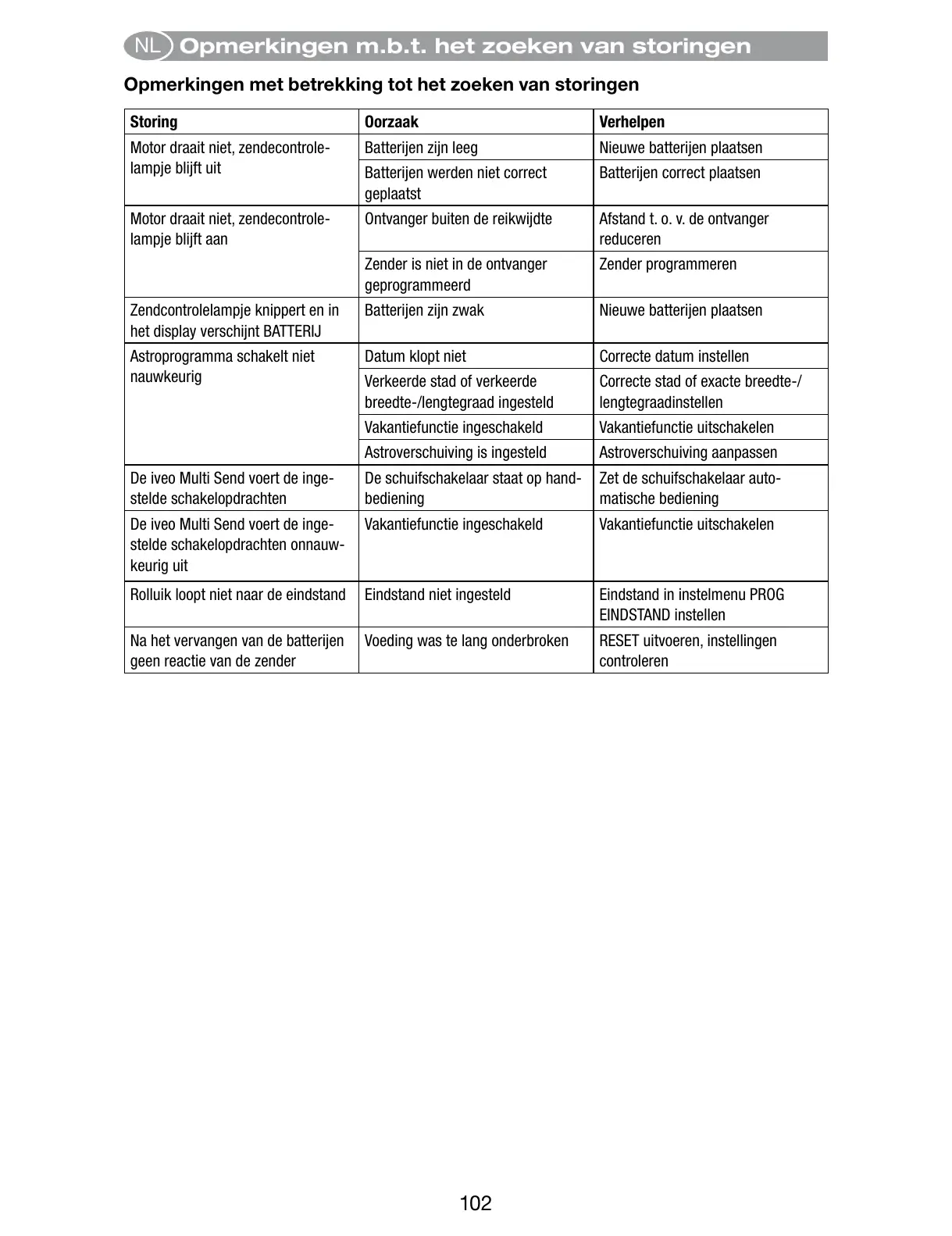 NL Opmerkingen m.b.t. het zoeken van storingen

Opmerkingen met betrekking tot het zoeken van storingen

| Storing | Oorzaak | Verhelpen |
|---|---|---|
| Motor draait niet, zendecontrolelampje blijft uit | Batterijen zijn leeg | Nieuwe batterijen plaatsen |
| | Batterijen werden niet correct geplaatst | Batterijen correct plaatsen |
| Motor draait niet, zendecontrolelampje blijft aan | Ontvanger buiten de reikwijdte | Afstand t. o. v. de ontvanger reduceren |
| | Zender is niet in de ontvanger geprogrammeerd | Zender programmeren |
| Zendcontrolelampje knippert en in het display verschijnt BATTERIJ | Batterijen zijn zwak | Nieuwe batterijen plaatsen |
| Astroprogramma schakelt niet nauwkeurig | Datum klopt niet | Correcte datum instellen |
| | Verkeerde stad of verkeerde breedte-/lengtegraad ingesteld | Correcte stad of exacte breedte-/lengtegraadinstellen |
| | Vakantiefunctie ingeschakeld | Vakantiefunctie uitschakelen |
| | Astroverschuiving is ingesteld | Astroverschuiving aanpassen |
| De iveo Multi Send voert de ingestelde schakelopdrachten | De schuifschakelaar staat op handbediening | Zet de schuifschakelaar automatische bediening |
| De iveo Multi Send voert de ingestelde schakelopdrachten onnauwkeurig uit | Vakantiefunctie ingeschakeld | Vakantiefunctie uitschakelen |
| Rolluik loopt niet naar de eindstand | Eindstand niet ingesteld | Eindstand in instelmenu PROG EINDSTAND instellen |
| Na het vervangen van de batterijen geen reactie van de zender | Voeding was te lang onderbroken | RESET uitvoeren, instellingen controleren |

102